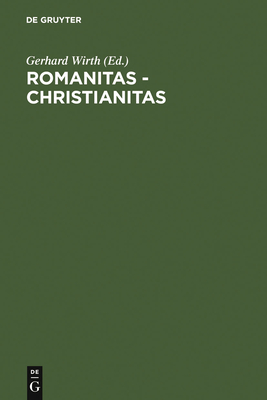 DE GRUYTER

Gerhard Wirth (Ed.)
ROMANITAS - CHRISTIANITAS

DE
G